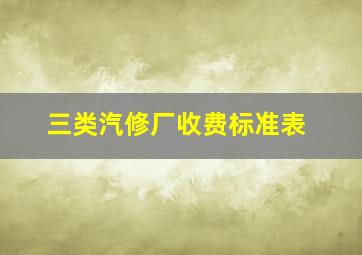 三类汽修厂收费标准表